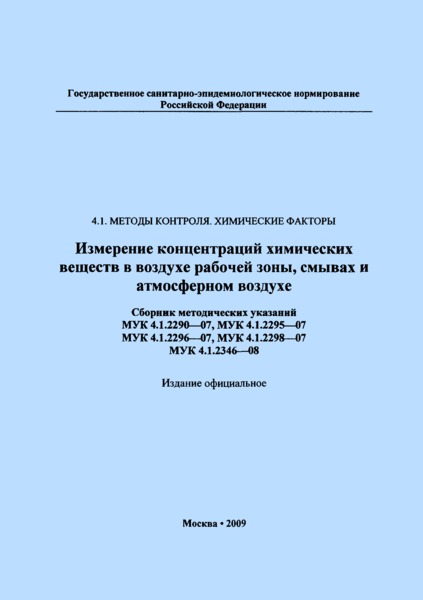 Государственное санитарно-эпидемиологическое нормирование
Российской Федерации

4.1. МЕТОДЫ КОНТРОЛЯ. ХИМИЧЕСКИЕ ФАКТОРЫ

Измерение концентраций химических веществ в воздухе рабочей зоны, смывах и атмосферном воздухе

Сборник методических указаний
МУК 4.1.2290—07, МУК 4.1.2295—07
МУК 4.1.2296—07, МУК 4.1.2298—07
МУК 4.1.2346—08

Издание официальное

Москва • 2009